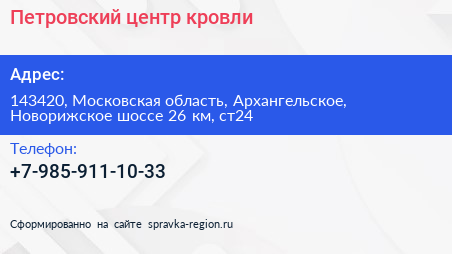 Петровский центр кровли

Адрес:

143420, Московская область, Архангельское, Новорижское шоссе 26 км, ст24

Телефон:

+7-985-911-10-33

Сформированно на сайте spravka-region.ru